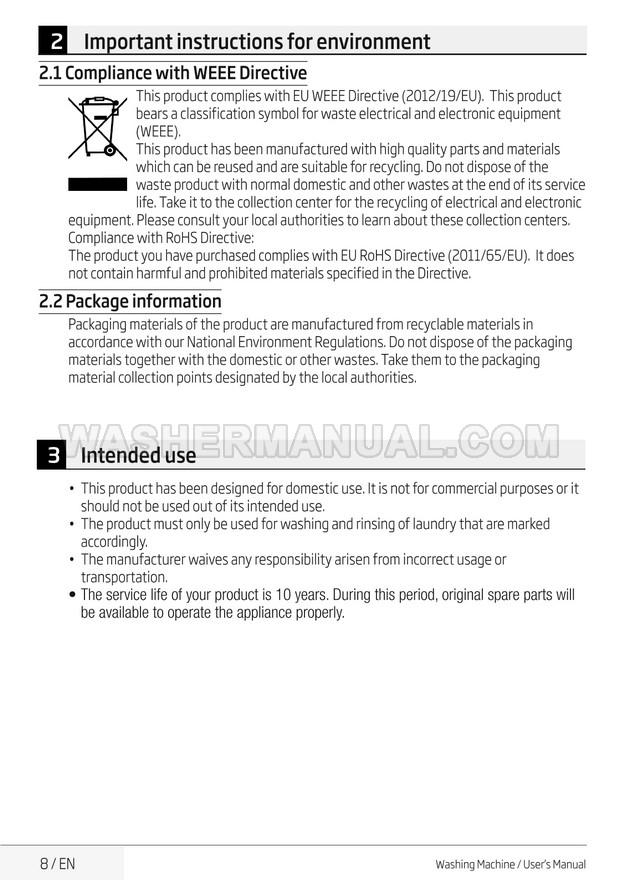 2 Important instructions for environment

2.1 Compliance with WEEE Directive

This product complies with EU WEEE Directive (2012/19/EU). This product bears a classification symbol for waste electrical and electronic equipment (WEEE).
This product has been manufactured with high quality parts and materials which can be reused and are suitable for recycling. Do not dispose of the waste product with normal domestic and other wastes at the end of its service life. Take it to the collection center for the recycling of electrical and electronic equipment. Please consult your local authorities to learn about these collection centers.
Compliance with RoHS Directive:
The product you have purchased complies with EU RoHS Directive (2011/65/EU). It does not contain harmful and prohibited materials specified in the Directive.

2.2 Package information

Packaging materials of the product are manufactured from recyclable materials in accordance with our National Environment Regulations. Do not dispose of the packaging materials together with the domestic or other wastes. Take them to the packaging material collection points designated by the local authorities.

WASHERMANUAL.COM

3 Intended use

• This product has been designed for domestic use. It is not for commercial purposes or it should not be used out of its intended use.
• The product must only be used for washing and rinsing of laundry that are marked accordingly.
• The manufacturer waives any responsibility arisen from incorrect usage or transportation.
• The service life of your product is 10 years. During this period, original spare parts will be available to operate the appliance properly.

8 / EN

Washing Machine / User's Manual